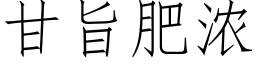 甘旨肥浓